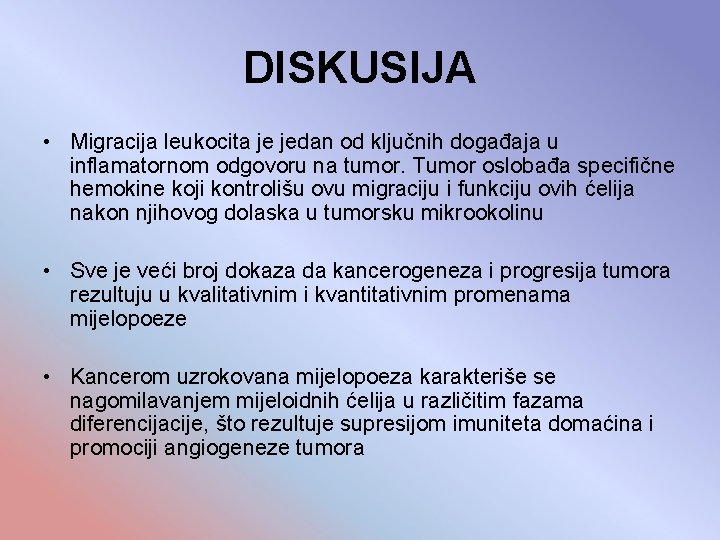 DISKUSIJA

• Migracija leukocita je jedan od ključnih događaja u inflamatornom odgovoru na tumor. Tumor oslobađa specifične hemokine koji kontrolišu ovu migraciju i funkciju ovih ćelija nakon njihovog dolaska u tumorsku mikrookolinu

• Sve je veći broj dokaza da kancerogeneza i progresija tumora rezultuju u kvalitativnim i kvantitativnim promenama mijelopoeze

• Kancerom uzrokovana mijelopoeza karakteriše se nagomilavanjem mijeloidnih ćelija u različitim fazama diferencijacije, što rezultuje supresijom imuniteta domaćina i promociji angiogeneze tumora